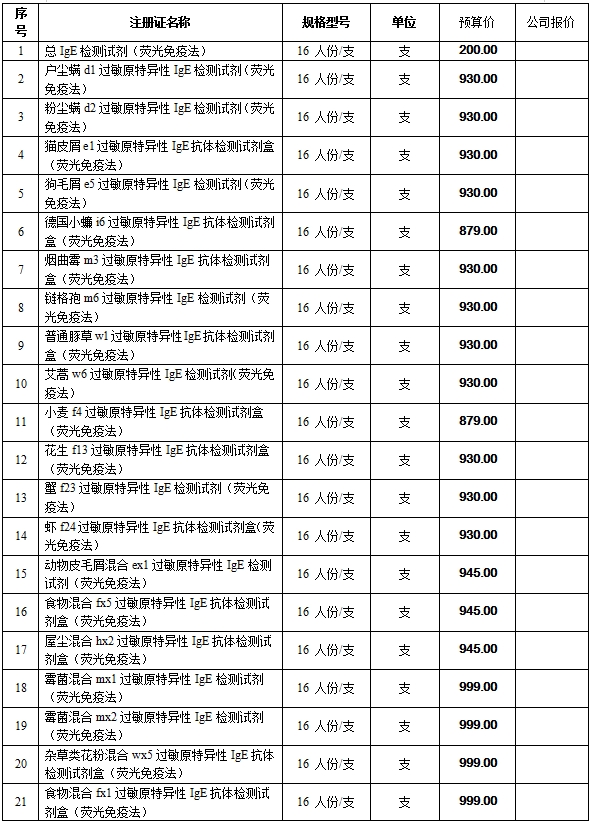 | 序号 | 注册证名称 | 规格型号 | 单位 | 预算价 | 公司报价 |
|---|---|---|---|---|---|
| 1 | 总 IgE 检测试剂（荧光免疫法） | 16 人份/支 | 支 | 200.00 | |
| 2 | 户尘螨 d1 过敏原特异性 IgE 检测试剂（荧光免疫法） | 16 人份/支 | 支 | 930.00 | |
| 3 | 粉尘螨 d2 过敏原特异性 IgE 检测试剂（荧光免疫法） | 16 人份/支 | 支 | 930.00 | |
| 4 | 猫皮屑 e1 过敏原特异性 IgE 抗体检测试剂盒（荧光免疫法） | 16 人份/支 | 支 | 930.00 | |
| 5 | 狗毛屑 e5 过敏原特异性 IgE 检测试剂（荧光免疫法） | 16 人份/支 | 支 | 930.00 | |
| 6 | 德国小蠊 i6 过敏原特异性 IgE 抗体检测试剂盒（荧光免疫法） | 16 人份/支 | 支 | 879.00 | |
| 7 | 烟曲霉 m3 过敏原特异性 IgE 抗体检测试剂盒（荧光免疫法） | 16 人份/支 | 支 | 930.00 | |
| 8 | 链格孢 m6 过敏原特异性 IgE 检测试剂（荧光免疫法） | 16 人份/支 | 支 | 930.00 | |
| 9 | 普通豚草 w1 过敏原特异性 IgE 抗体检测试剂盒（荧光免疫法） | 16 人份/支 | 支 | 930.00 | |
| 10 | 艾蒿 w6 过敏原特异性 IgE 检测试剂（荧光免疫法） | 16 人份/支 | 支 | 930.00 | |
| 11 | 小麦 f4 过敏原特异性 IgE 抗体检测试剂盒（荧光免疫法） | 16 人份/支 | 支 | 879.00 | |
| 12 | 花生 f13 过敏原特异性 IgE 抗体检测试剂盒（荧光免疫法） | 16 人份/支 | 支 | 930.00 | |
| 13 | 蟹 f23 过敏原特异性 IgE 检测试剂（荧光免疫法） | 16 人份/支 | 支 | 930.00 | |
| 14 | 虾 f24 过敏原特异性 IgE 抗体检测试剂盒（荧光免疫法） | 16 人份/支 | 支 | 930.00 | |
| 15 | 动物皮毛屑混合 ex1 过敏原特异性 IgE 检测试剂（荧光免疫法） | 16 人份/支 | 支 | 945.00 | |
| 16 | 食物混合 fx5 过敏原特异性 IgE 抗体检测试剂盒（荧光免疫法） | 16 人份/支 | 支 | 945.00 | |
| 17 | 屋尘混合 hx2 过敏原特异性 IgE 抗体检测试剂盒（荧光免疫法） | 16 人份/支 | 支 | 945.00 | |
| 18 | 霉菌混合 mx1 过敏原特异性 IgE 检测试剂（荧光免疫法） | 16 人份/支 | 支 | 999.00 | |
| 19 | 霉菌混合 mx2 过敏原特异性 IgE 检测试剂（荧光免疫法） | 16 人份/支 | 支 | 999.00 | |
| 20 | 杂草类花粉混合 wx5 过敏原特异性 IgE 抗体检测试剂盒（荧光免疫法） | 16 人份/支 | 支 | 999.00 | |
| 21 | 食物混合 fx1 过敏原特异性 IgE 抗体检测试剂盒（荧光免疫法） | 16 人份/支 | 支 | 999.00 | |